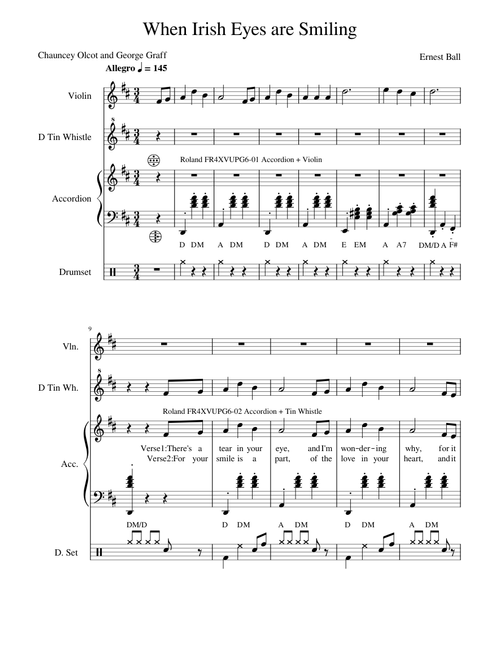 When Irish Eyes are Smiling

Chauncey Olcot and George Graff

Ernest Ball

Allegro ♩ = 145

Violin

D Tin Whistle

Roland FR4XVUPG6-01 Accordion + Violin

Accordion

D DM A DM D DM A DM E EM A A7 DM/D A F#

Drumset

9

Vln.

D Tin Wh.

Roland FR4XVUPG6-02 Accordion + Tin Whistle

Acc.

Verse1:There's a tear in your eye, and I'm won-der-ing why, for it

Verse2:For your smile is a part, of the love in your heart, and it

DM/D D DM A DM D DM A DM

D. Set